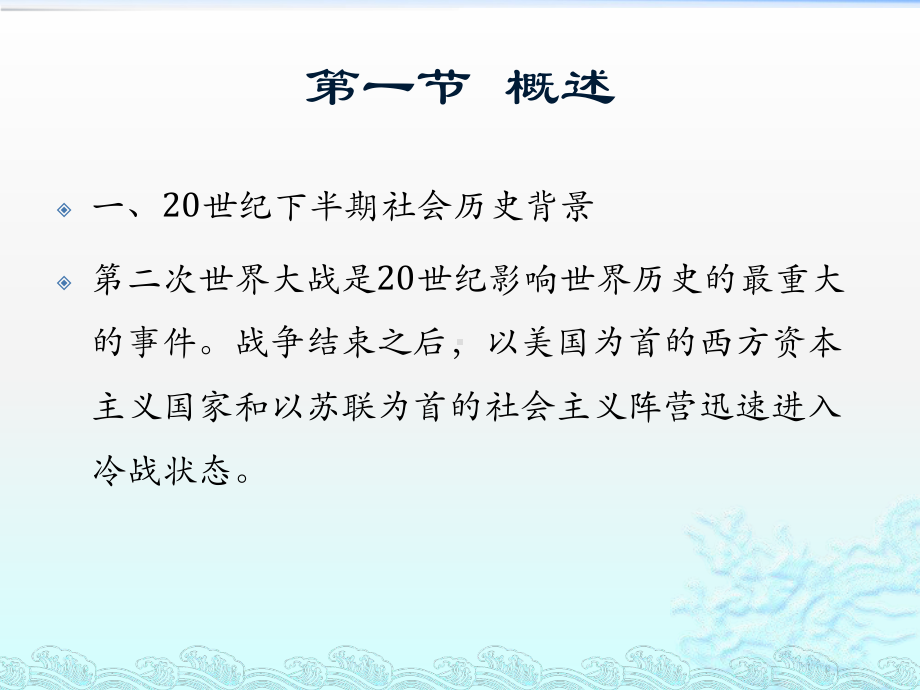 第一节 概述

一、20世纪下半期社会历史背景

第二次世界大战是20世纪影响世界历史的最重大的事件。战争结束之后，以美国为首的西方资本主义国家和以苏联为首的社会主义阵营迅速进入冷战状态。